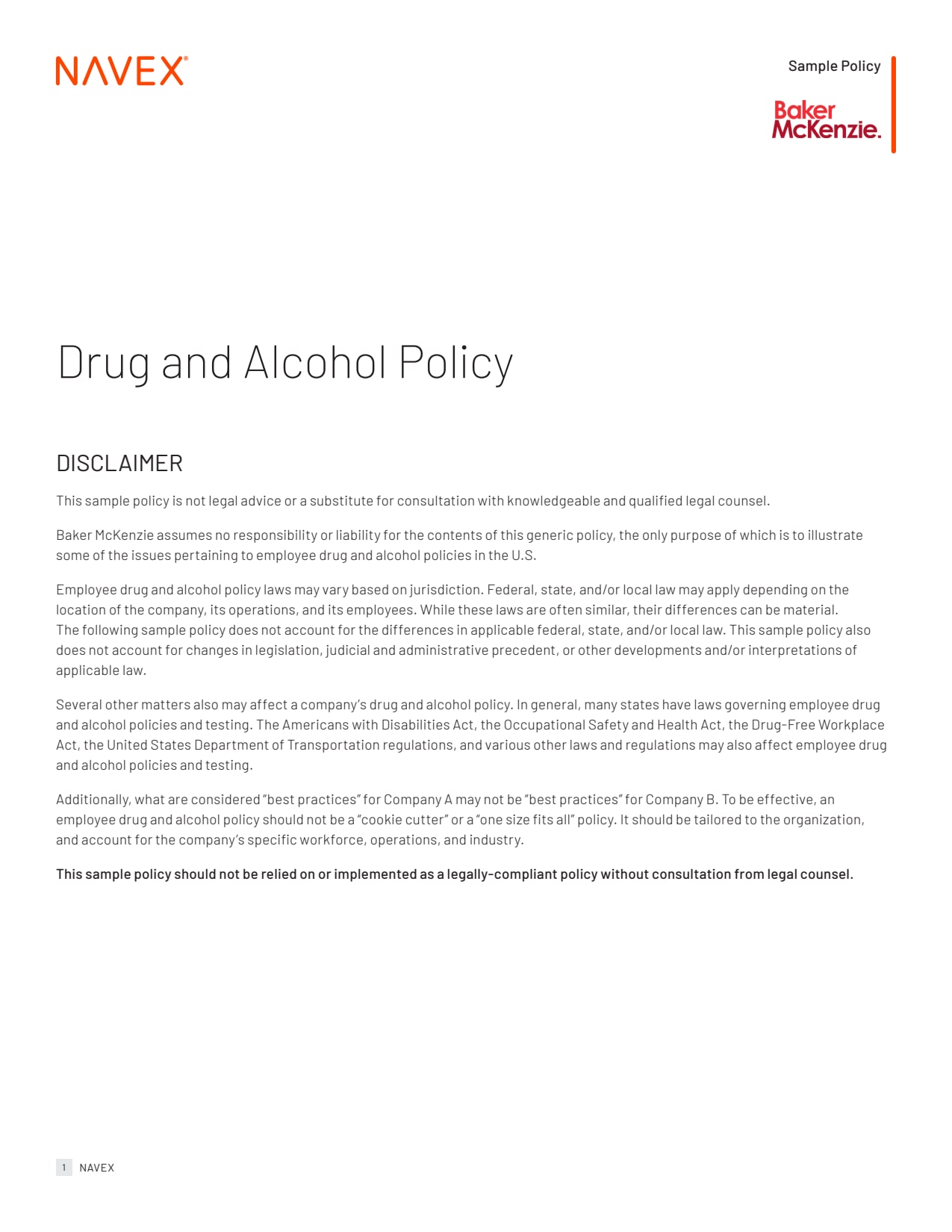 NAVEX®

Sample Policy

Baker McKenzie.

Drug and Alcohol Policy

DISCLAIMER

This sample policy is not legal advice or a substitute for consultation with knowledgeable and qualified legal counsel.

Baker McKenzie assumes no responsibility or liability for the contents of this generic policy, the only purpose of which is to illustrate some of the issues pertaining to employee drug and alcohol policies in the U.S.

Employee drug and alcohol policy laws may vary based on jurisdiction. Federal, state, and/or local law may apply depending on the location of the company, its operations, and its employees. While these laws are often similar, their differences can be material. The following sample policy does not account for the differences in applicable federal, state, and/or local law. This sample policy also does not account for changes in legislation, judicial and administrative precedent, or other developments and/or interpretations of applicable law.

Several other matters also may affect a company's drug and alcohol policy. In general, many states have laws governing employee drug and alcohol policies and testing. The Americans with Disabilities Act, the Occupational Safety and Health Act, the Drug-Free Workplace Act, the United States Department of Transportation regulations, and various other laws and regulations may also affect employee drug and alcohol policies and testing.

Additionally, what are considered "best practices" for Company A may not be "best practices" for Company B. To be effective, an employee drug and alcohol policy should not be a "cookie cutter" or a "one size fits all" policy. It should be tailored to the organization, and account for the company's specific workforce, operations, and industry.

This sample policy should not be relied on or implemented as a legally-compliant policy without consultation from legal counsel.

1 NAVEX